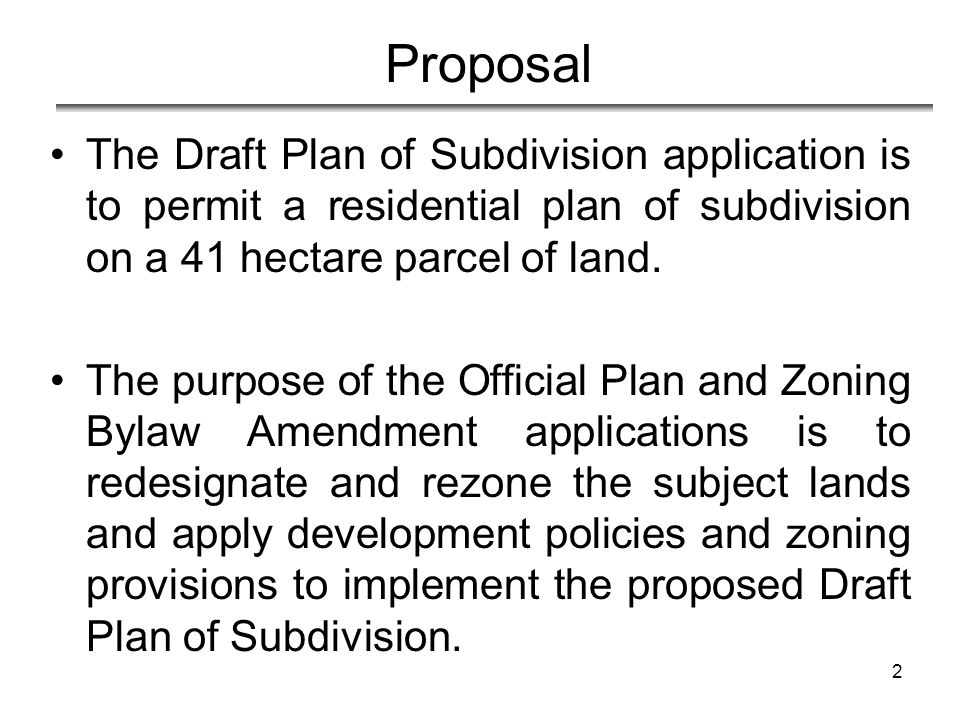 Proposal

• The Draft Plan of Subdivision application is to permit a residential plan of subdivision on a 41 hectare parcel of land.

• The purpose of the Official Plan and Zoning Bylaw Amendment applications is to redesignate and rezone the subject lands and apply development policies and zoning provisions to implement the proposed Draft Plan of Subdivision.

2